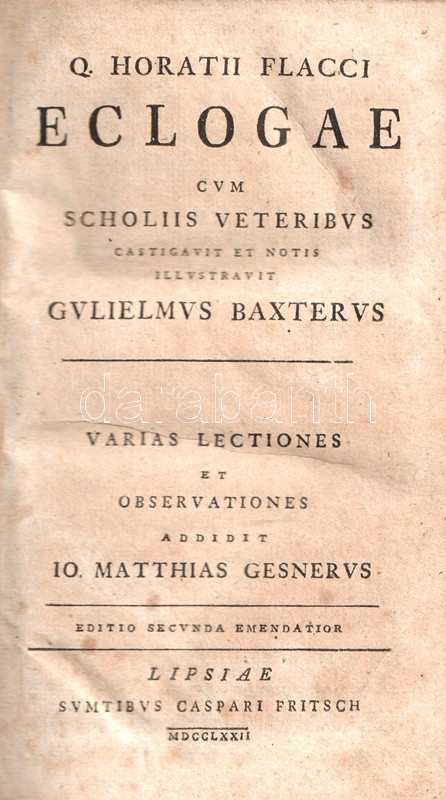 Q. HORATII FLACCI

ECLOGAE

CVM

SCHOLIIS VETERIBVS

CASTIGAVIT ET NOTIS

ILLVSTRAVIT

GVLIELMVS BAXTERVS

VARIAS LECTIONES

ET

OBSERVATIONES

ADDIDIT

IO. MATTHIAS GESNERVS

EDITIO SECVNDA EMENDATIOR

LIPSIAE

SVMTIBVS CASPARI FRITSCH

MDCCLXXII

darabanth